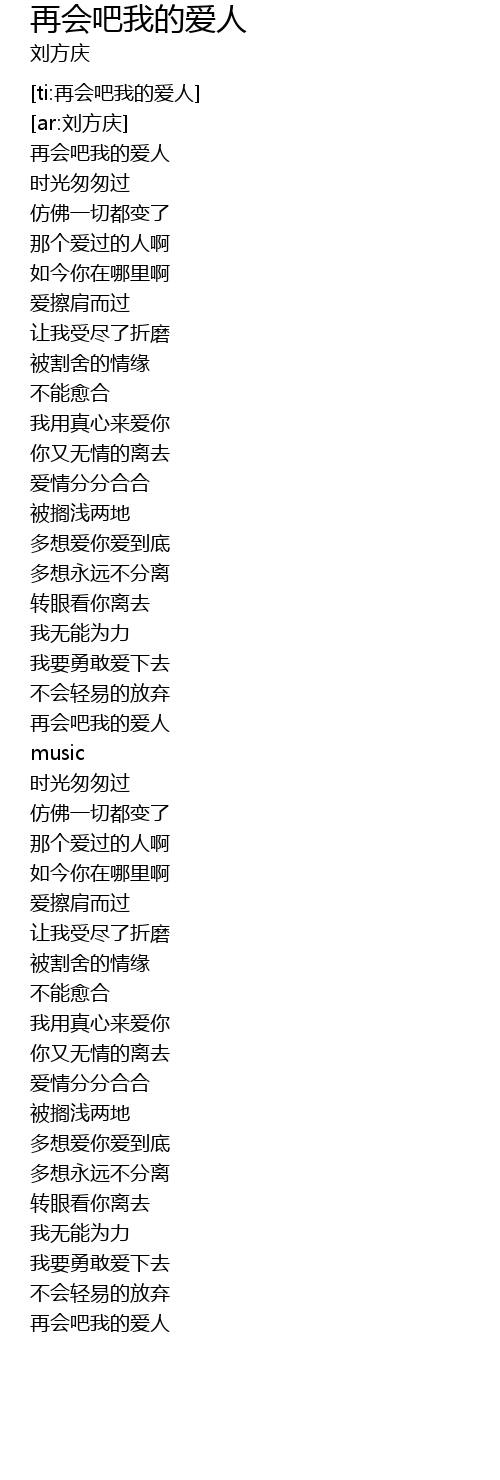 再会吧我的爱人
刘方庆

[ti:再会吧我的爱人]
[ar:刘方庆]
再会吧我的爱人
时光匆匆过
仿佛一切都变了
那个爱过的人啊
如今你在哪里啊
爱擦肩而过
让我受尽了折磨
被割舍的情缘
不能愈合
我用真心来爱你
你又无情的离去
爱情分分合合
被搁浅两地
多想爱你爱到底
多想永远不分离
转眼看你离去
我无能为力
我要勇敢爱下去
不会轻易的放弃
再会吧我的爱人
music
时光匆匆过
仿佛一切都变了
那个爱过的人啊
如今你在哪里啊
爱擦肩而过
让我受尽了折磨
被割舍的情缘
不能愈合
我用真心来爱你
你又无情的离去
爱情分分合合
被搁浅两地
多想爱你爱到底
多想永远不分离
转眼看你离去
我无能为力
我要勇敢爱下去
不会轻易的放弃
再会吧我的爱人